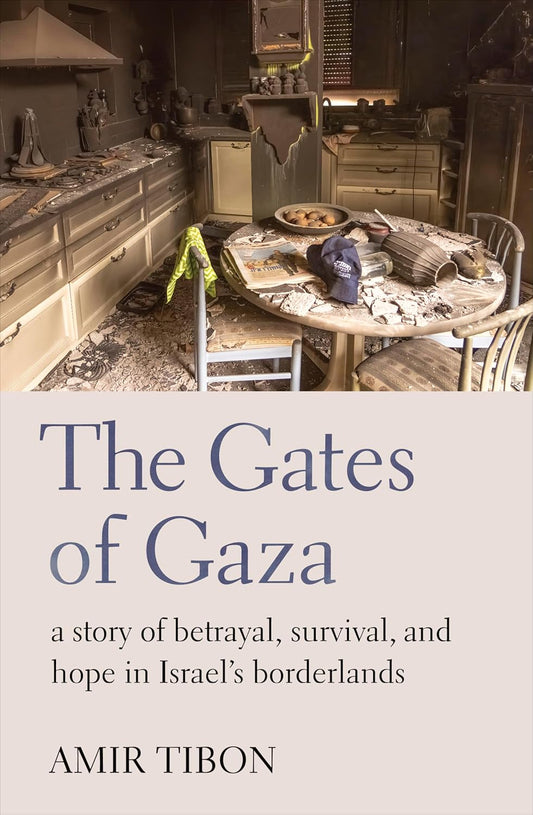 The Gates of Gaza

a story of betrayal, survival, and hope in Israel's borderlands

AMIR TIBON